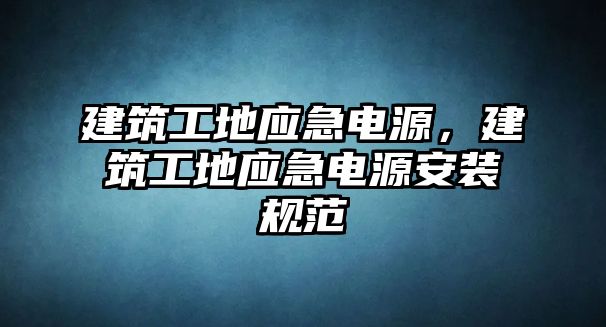 建筑工地应急电源，建筑工地应急电源安装规范